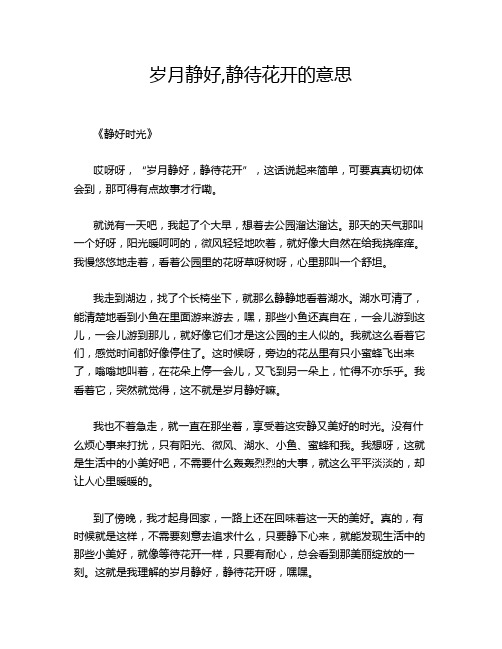 岁月静好,静待花开的意思

《静好时光》

哎呀呀，“岁月静好，静待花开”，这话说起来简单，可要真真切切体会到，那可得有点故事才行嘞。

就说有一天吧，我起了个大早，想着去公园溜达溜达。那天的天气那叫一个好呀，阳光暖呵呵的，微风轻轻地吹着，就好像大自然在给我挠痒痒。我慢悠悠地走着，看着公园里的花呀草呀树呀，心里那叫一个舒坦。

我走到湖边，找了个长椅坐下，就那么静静地看着湖水。湖水可清了，能清楚地看到小鱼在里面游来游去，嘿，那些小鱼还真自在，一会儿游到这儿，一会儿游到那儿，就好像它们才是这公园的主人似的。我就这么看着它们，感觉时间都好像停住了。这时候呀，旁边的花丛里有只小蜜蜂飞出来了，嗡嗡地叫着，在花朵上停一会儿，又飞到另一朵上，忙得不亦乐乎。我看着它，突然就觉得，这不就是岁月静好嘛。

我也不着急走，就一直在那坐着，享受着这安静又美好的时光。没有什么烦心事来打扰，只有阳光、微风、湖水、小鱼、蜜蜂和我。我想呀，这就是生活中的小美好吧，不需要什么轰轰烈烈的大事，就这么平平淡淡的，却让人心里暖暖的。

到了傍晚，我才起身回家，一路上还在回味着这一天的美好。真的，有时候就是这样，不需要刻意去追求什么，只要静下心来，就能发现生活中的那些小美好，就像等待花开一样，只要有耐心，总会看到那美丽绽放的一刻。这就是我理解的岁月静好，静待花开呀，嘿嘿。